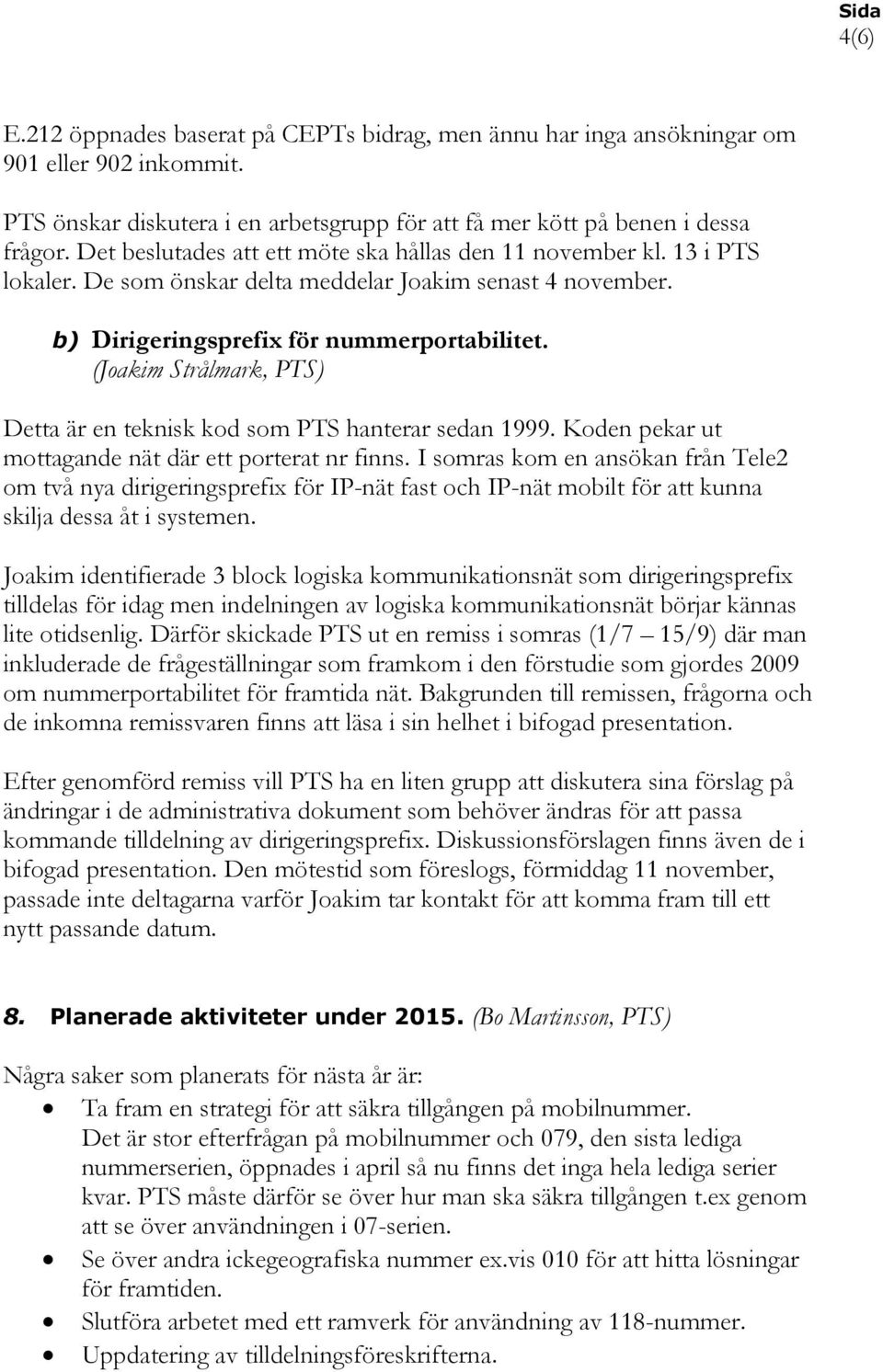 Sida
4(6)

E.212 öppnades baserat på CEPTs bidrag, men ännu har inga ansökningar om 901 eller 902 inkommit.

PTS önskar diskutera i en arbetsgrupp för att få mer kött på benen i dessa frågor. Det beslutades att ett möte ska hållas den 11 november kl. 13 i PTS lokaler. De som önskar delta meddelar Joakim senast 4 november.

b) Dirigeringsprefix för nummerportabilitet. (Joakim Strålmark, PTS)

Detta är en teknisk kod som PTS hanterar sedan 1999. Koden pekar ut mottagande nät där ett porterat nr finns. I somras kom en ansökan från Tele2 om två nya dirigeringsprefix för IP-nät fast och IP-nät mobilt för att kunna skilja dessa åt i systemen.

Joakim identifierade 3 block logiska kommunikationsnät som dirigeringsprefix tilldelas för idag men indelningen av logiska kommunikationsnät börjar kännas lite otidsenlig. Därför skickade PTS ut en remiss i somras (1/7 – 15/9) där man inkluderade de frågeställningar som framkom i den förstudie som gjordes 2009 om nummerportabilitet för framtida nät. Bakgrunden till remissen, frågorna och de inkomna remissvaren finns att läsa i sin helhet i bifogad presentation.

Efter genomförd remiss vill PTS ha en liten grupp att diskutera sina förslag på ändringar i de administrativa dokument som behöver ändras för att passa kommande tilldelning av dirigeringsprefix. Diskussionsförslagen finns även de i bifogad presentation. Den mötestid som föreslogs, förmiddag 11 november, passade inte deltagarna varför Joakim tar kontakt för att komma fram till ett nytt passande datum.

8. Planerade aktiviteter under 2015. (Bo Martinsson, PTS)

Några saker som planerats för nästa år är:
• Ta fram en strategi för att säkra tillgången på mobilnummer.
Det är stor efterfrågan på mobilnummer och 079, den sista lediga nummerserien, öppnades i april så nu finns det inga hela lediga serier kvar. PTS måste därför se över hur man ska säkra tillgången t.ex genom att se över användningen i 07-serien.
• Se över andra ickegeografiska nummer ex.vis 010 för att hitta lösningar för framtiden.
• Slutföra arbetet med ett ramverk för användning av 118-nummer.
• Uppdatering av tilldelningsföreskrifterna.